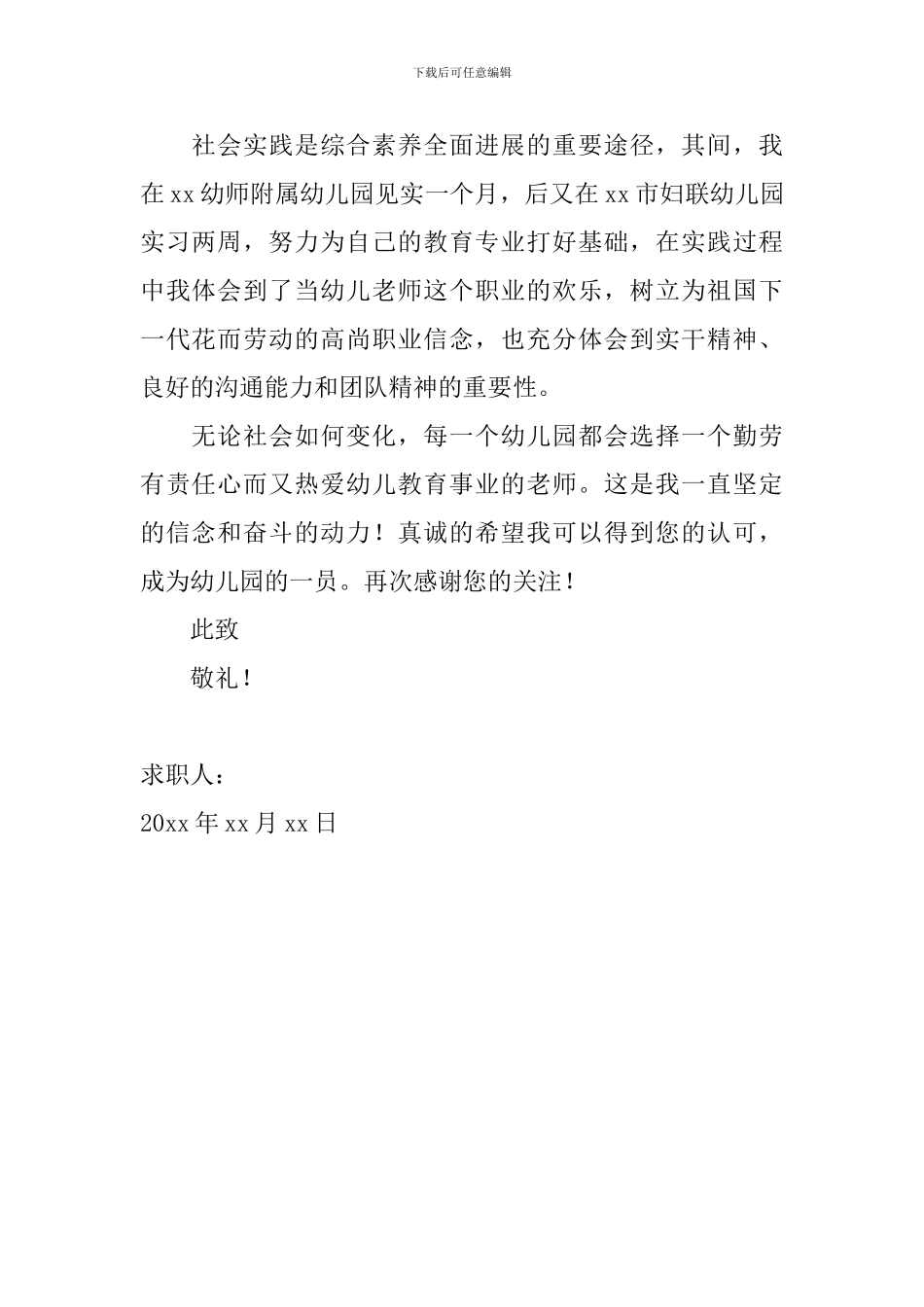 下载后可任意编辑

社会实践是综合素养全面进展的重要途径，其间，我在xx幼师附属幼儿园见实一个月，后又在xx市妇联幼儿园实习两周，努力为自己的教育专业打好基础，在实践过程中我体会到了当幼儿老师这个职业的欢乐，树立为祖国下一代花而劳动的高尚职业信念，也充分体会到实干精神、良好的沟通能力和团队精神的重要性。

无论社会如何变化，每一个幼儿园都会选择一个勤劳有责任心而又热爱幼儿教育事业的老师。这是我一直坚定的信念和奋斗的动力！真诚的希望我可以得到您的认可，成为幼儿园的一员。再次感谢您的关注！

此致

敬礼！

求职人：

20xx年xx月xx日